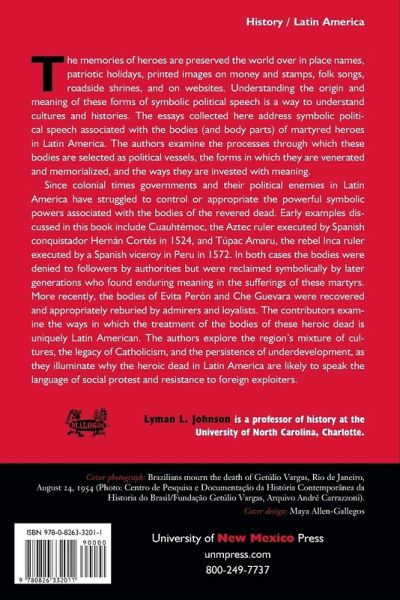 History / Latin America

The memories of heroes are preserved the world over in place names, patriotic holidays, printed images on money and stamps, folk songs, roadside shrines, and on websites. Understanding the origin and meaning of these forms of symbolic political speech is a way to understand cultures and histories. The essays collected here address symbolic political speech associated with the bodies (and body parts) of martyred heroes in Latin America. The authors examine the processes through which these bodies are selected as political vessels, the forms in which they are venerated and memorialized, and the ways they are invested with meaning.

Since colonial times governments and their political enemies in Latin America have struggled to control or appropriate the powerful symbolic powers associated with the bodies of the revered dead. Early examples discussed in this book include Cuauhtémoc, the Aztec ruler executed by Spanish conquistador Hernán Cortés in 1524, and Túpac Amaru, the rebel Inca ruler executed by a Spanish viceroy in Peru in 1572. In both cases the bodies were denied to followers by authorities but were reclaimed symbolically by later generations who found enduring meaning in the sufferings of these martyrs. More recently, the bodies of Evita Perón and Che Guevara were recovered and appropriately reburied by admirers and loyalists. The contributors examine the ways in which the treatment of the bodies of these heroic dead is uniquely Latin American. The authors explore the region's mixture of cultures, the legacy of Catholicism, and the persistence of underdevelopment, as they illuminate why the heroic dead in Latin America are likely to speak the language of social protest and resistance to foreign exploiters.

DIALOGOS

Lyman L. Johnson is a professor of history at the University of North Carolina, Charlotte.

Cover photograph: Brazilians mourn the death of Getúlio Vargas, Rio de Janeiro, August 24, 1954 (Photo: Centro de Pesquisa e Documentação da História Contemporânea da Historia do Brasil/Fundação Getúlio Vargas, Arquivo André Carrazzoni).
Cover design: Maya Allen-Gallegos

ISBN 978-0-8263-3201-1
90000
9 780826 332011

University of New Mexico Press
unmpress.com
800-249-7737